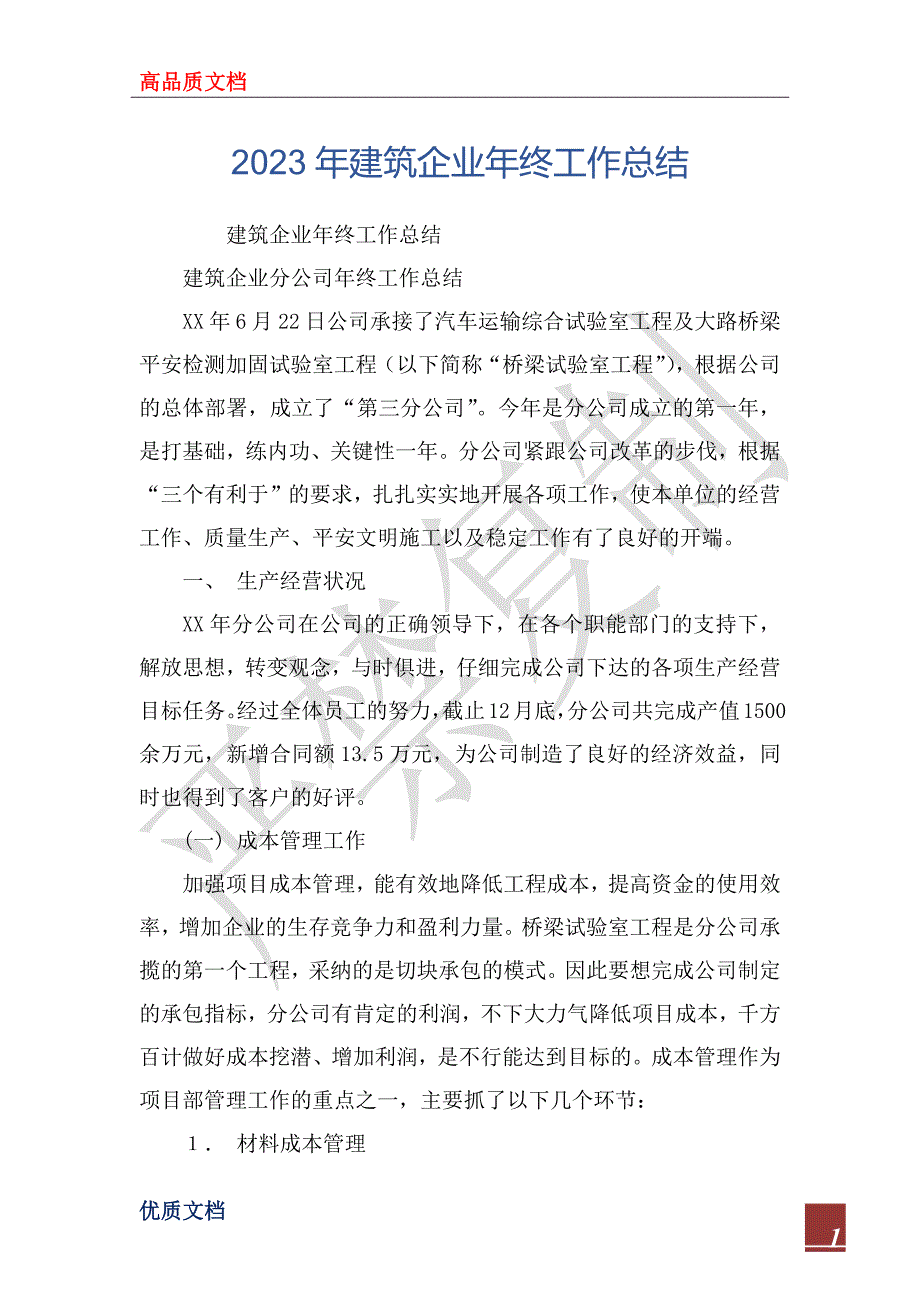 高品质文档

2023 年建筑企业年终工作总结

建筑企业年终工作总结

建筑企业分公司年终工作总结

XX 年 6 月 22 日公司承接了汽车运输综合试验室工程及大路桥梁平安检测加固试验室工程（以下简称“桥梁试验室工程”），根据公司的总体部署，成立了“第三分公司”。今年是分公司成立的第一年，是打基础，练内功、关键性一年。分公司紧跟公司改革的步伐，根据“三个有利于”的要求，扎扎实实地开展各项工作，使本单位的经营工作、质量生产、平安文明施工以及稳定工作有了良好的开端。

一、 生产经营状况

XX 年分公司在公司的正确领导下，在各个职能部门的支持下，解放思想，转变观念，与时俱进，仔细完成公司下达的各项生产经营目标任务。经过全体员工的努力，截止 12 月底，分公司共完成产值 1500 余万元，新增合同额 13.5 万元，为公司制造了良好的经济效益，同时也得到了客户的好评。

（一） 成本管理工作

加强项目成本管理，能有效地降低工程成本，提高资金的使用效率，增加企业的生存竞争力和盈利力量。桥梁试验室工程是分公司承揽的第一个工程，采纳的是切块承包的模式。因此要想完成公司制定的承包指标，分公司有肯定的利润，不下大力气降低项目成本，千方百计做好成本挖潜、增加利润，是不行能达到目标的。成本管理作为项目部管理工作的重点之一，主要抓了以下几个环节：

1． 材料成本管理

优质文档

1